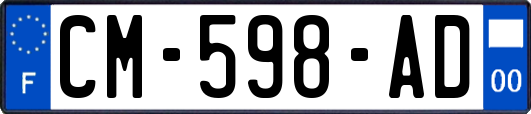 F
CM-598-AD
00